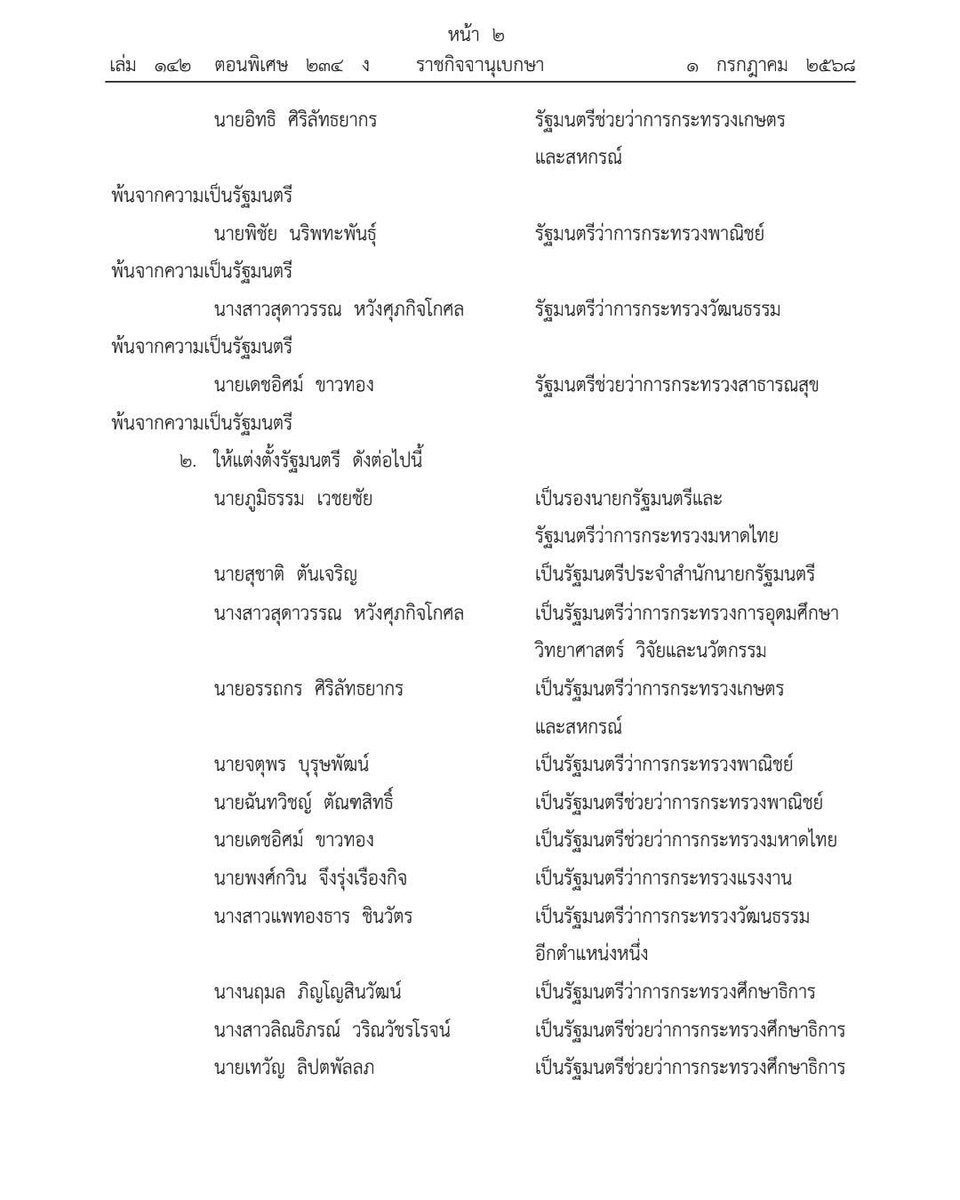 หน้า ๒

เล่ม ๑๔๒ ตอนพิเศษ ๒๓๔ ง ราชกิจจานุเบกษา ๑ กรกฎาคม ๒๕๖๘

นายอิทธิ ศิริลัทธยากร รัฐมนตรีช่วยว่าการกระทรวงเกษตรและสหกรณ์

พ้นจากความเป็นรัฐมนตรี

นายพิชัย นริพทะพันธุ์ รัฐมนตรีว่าการกระทรวงพาณิชย์

พ้นจากความเป็นรัฐมนตรี

นางสาวสุดาวรรณ หวังศุภกิจโกศล รัฐมนตรีว่าการกระทรวงวัฒนธรรม

พ้นจากความเป็นรัฐมนตรี

นายเดชอิศม์ ขาวทอง รัฐมนตรีช่วยว่าการกระทรวงสาธารณสุข

พ้นจากความเป็นรัฐมนตรี

๒. ให้แต่งตั้งรัฐมนตรี ดังต่อไปนี้

นายภูมิธรรม เวชยชัย เป็นรองนายกรัฐมนตรีและรัฐมนตรีว่าการกระทรวงมหาดไทย

นายสุชาติ ตันเจริญ เป็นรัฐมนตรีประจำสำนักนายกรัฐมนตรี

นางสาวสุดาวรรณ หวังศุภกิจโกศล เป็นรัฐมนตรีว่าการกระทรวงการอุดมศึกษา วิทยาศาสตร์ วิจัยและนวัตกรรม

นายอรรถกร ศิริลัทธยากร เป็นรัฐมนตรีว่าการกระทรวงเกษตรและสหกรณ์

นายจตุพร บุรุษพัฒน์ เป็นรัฐมนตรีว่าการกระทรวงพาณิชย์

นายฉันทวิชญ์ ตัณฑสิทธิ์ เป็นรัฐมนตรีช่วยว่าการกระทรวงพาณิชย์

นายเดชอิศม์ ขาวทอง เป็นรัฐมนตรีช่วยว่าการกระทรวงมหาดไทย

นายพงศ์กวิน จึงรุ่งเรืองกิจ เป็นรัฐมนตรีว่าการกระทรวงแรงงาน

นางสาวแพทองธาร ชินวัตร เป็นรัฐมนตรีว่าการกระทรวงวัฒนธรรมอีกตำแหน่งหนึ่ง

นางนฤมล ภิญโญสินวัฒน์ เป็นรัฐมนตรีว่าการกระทรวงศึกษาธิการ

นางสาวลิณธิภรณ์ วริณวัชรโรจน์ เป็นรัฐมนตรีช่วยว่าการกระทรวงศึกษาธิการ

นายเทวัญ ลิปตพัลลภ เป็นรัฐมนตรีช่วยว่าการกระทรวงศึกษาธิการ